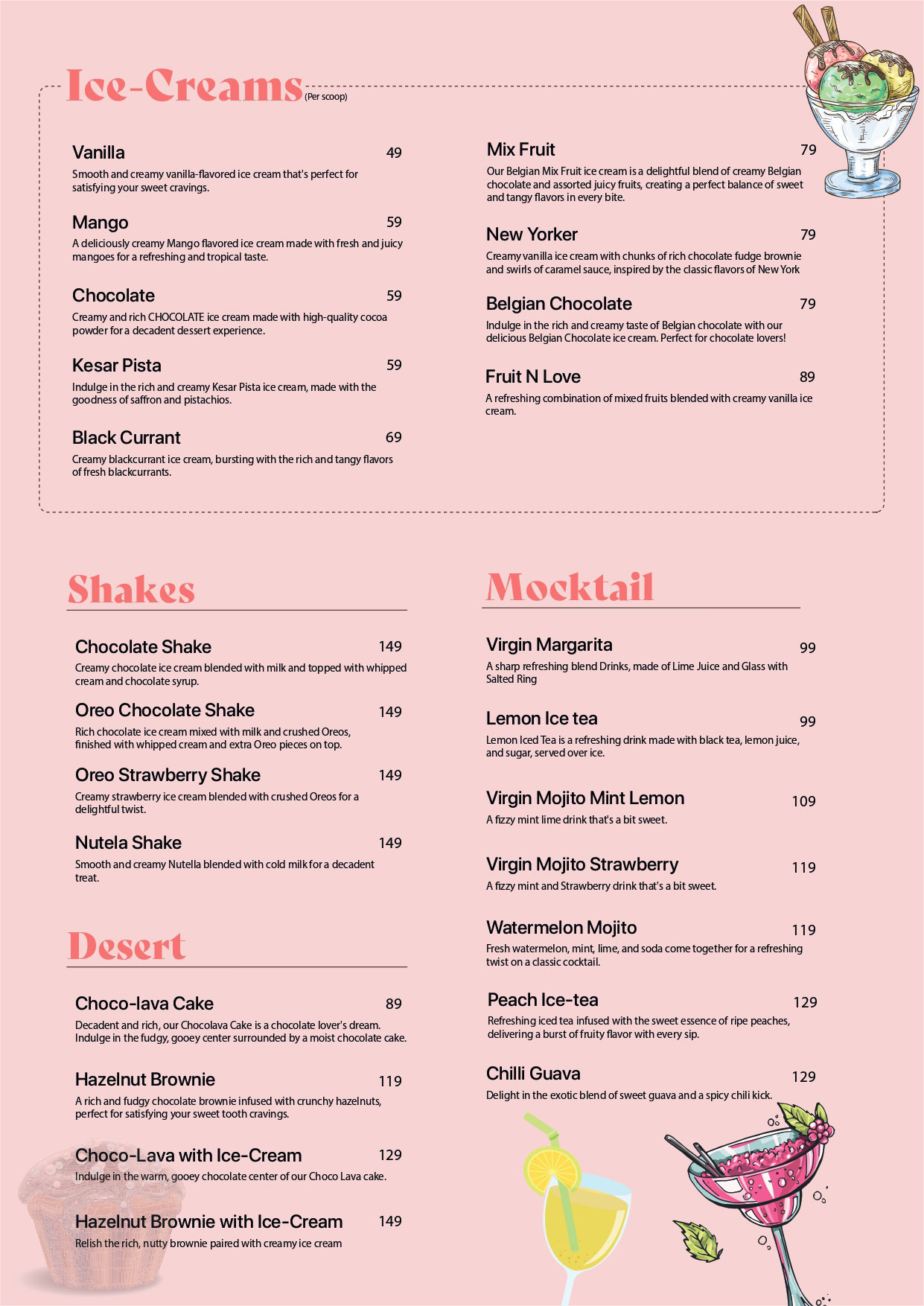 Ice-Creams (Per scoop)

Vanilla 49
Smooth and creamy vanilla-flavored ice cream that's perfect for satisfying your sweet cravings.

Mango 59
A deliciously creamy Mango flavored ice cream made with fresh and juicy mangoes for a refreshing and tropical taste.

Chocolate 59
Creamy and rich CHOCOLATE ice cream made with high-quality cocoa powder for a decadent dessert experience.

Kesar Pista 59
Indulge in the rich and creamy Kesar Pista ice cream, made with the goodness of saffron and pistachios.

Black Currant 69
Creamy blackcurrant ice cream, bursting with the rich and tangy flavors of fresh blackcurrants.

Mix Fruit 79
Our Belgian Mix Fruit ice cream is a delightful blend of creamy Belgian chocolate and assorted juicy fruits, creating a perfect balance of sweet and tangy flavors in every bite.

New Yorker 79
Creamy vanilla ice cream with chunks of rich chocolate fudge brownie and swirls of caramel sauce, inspired by the classic flavors of New York

Belgian Chocolate 79
Indulge in the rich and creamy taste of Belgian chocolate with our delicious Belgian Chocolate ice cream. Perfect for chocolate lovers!

Fruit N Love 89
A refreshing combination of mixed fruits blended with creamy vanilla ice cream.

Shakes

Chocolate Shake 149
Creamy chocolate ice cream blended with milk and topped with whipped cream and chocolate syrup.

Oreo Chocolate Shake 149
Rich chocolate ice cream mixed with milk and crushed Oreos, finished with whipped cream and extra Oreo pieces on top.

Oreo Strawberry Shake 149
Creamy strawberry ice cream blended with crushed Oreos for a delightful twist.

Nutela Shake 149
Smooth and creamy Nutella blended with cold milk for a decadent treat.

Desert

Choco-lava Cake 89
Decadent and rich, our Chocolava Cake is a chocolate lover's dream. Indulge in the fudgy, gooey center surrounded by a moist chocolate cake.

Hazelnut Brownie 119
A rich and fudgy chocolate brownie infused with crunchy hazelnuts, perfect for satisfying your sweet tooth cravings.

Choco-Lava with Ice-Cream 129
Indulge in the warm, gooey chocolate center of our Choco Lava cake.

Hazelnut Brownie with Ice-Cream 149
Relish the rich, nutty brownie paired with creamy ice cream

Mocktail

Virgin Margarita 99
A sharp refreshing blend Drinks, made of Lime Juice and Glass with Salted Ring

Lemon Ice tea 99
Lemon Iced Tea is a refreshing drink made with black tea, lemon juice, and sugar, served over ice.

Virgin Mojito Mint Lemon 109
A fizzy mint lime drink that's a bit sweet.

Virgin Mojito Strawberry 119
A fizzy mint and Strawberry drink that's a bit sweet.

Watermelon Mojito 119
Fresh watermelon, mint, lime, and soda come together for a refreshing twist on a classic cocktail.

Peach Ice-tea 129
Refreshing iced tea infused with the sweet essence of ripe peaches, delivering a burst of fruity flavor with every sip.

Chilli Guava 129
Delight in the exotic blend of sweet guava and a spicy chili kick.